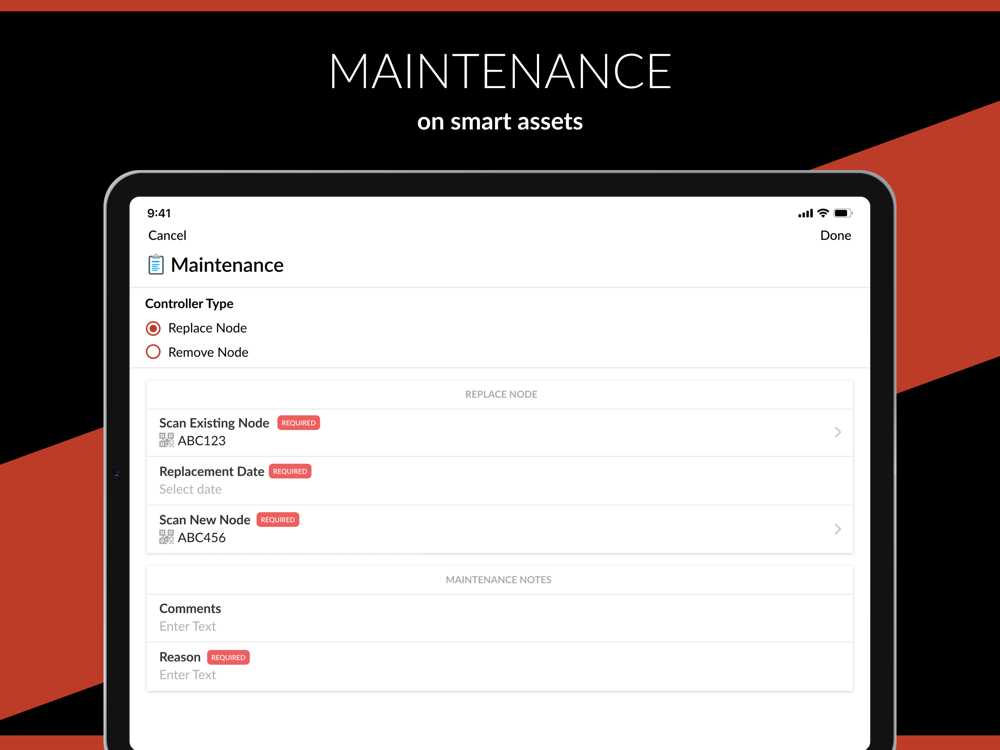 MAINTENANCE
on smart assets

9:41

Cancel

Done

Maintenance

Controller Type

Replace Node

Remove Node

REPLACE NODE

Scan Existing Node REQUIRED
ABC123

Replacement Date REQUIRED
Select date

Scan New Node REQUIRED
ABC456

MAINTENANCE NOTES

Comments
Enter Text

Reason REQUIRED
Enter Text